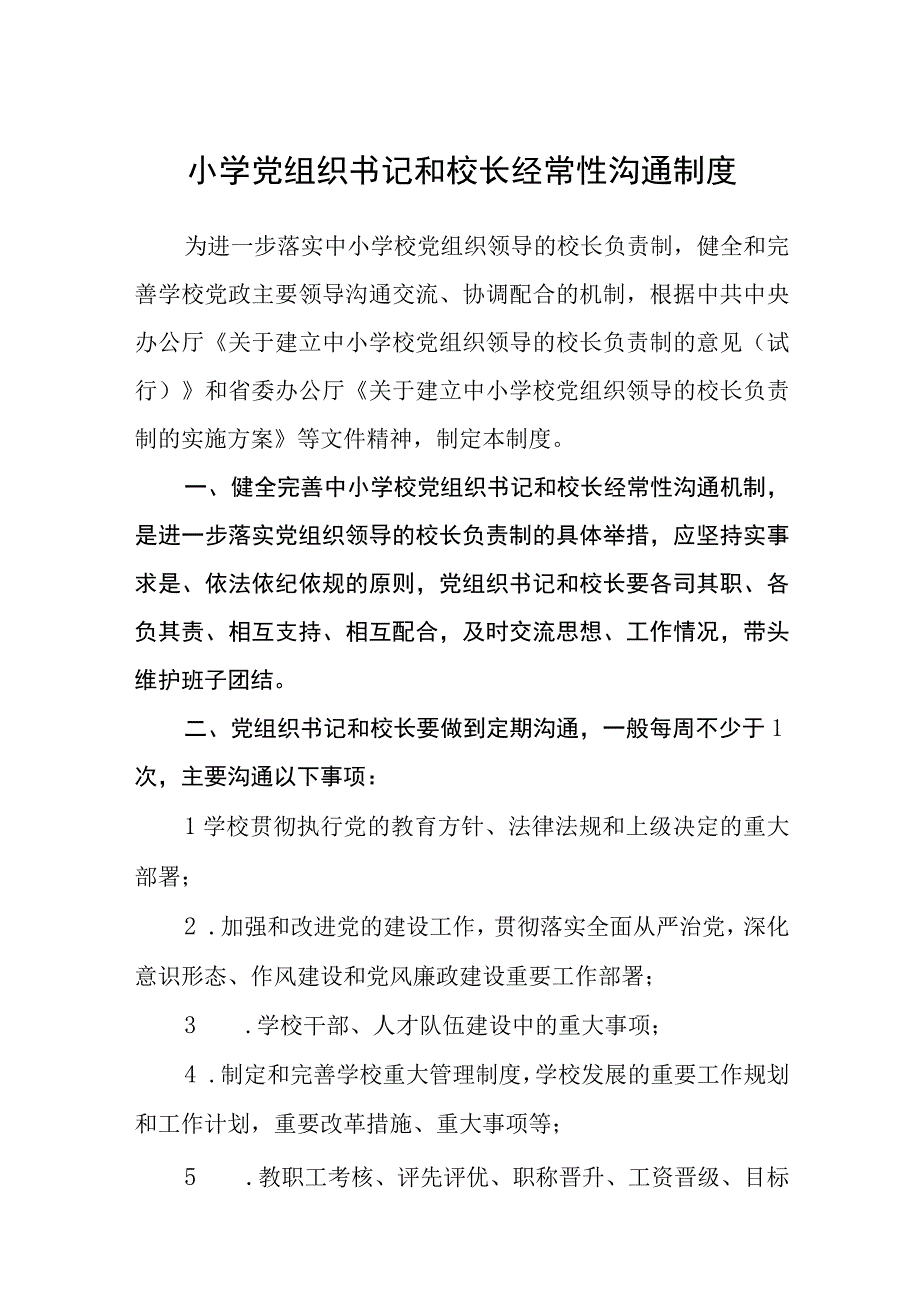 小学党组织书记和校长经常性沟通制度

为进一步落实中小学校党组织领导的校长负责制，健全和完善学校党政主要领导沟通交流、协调配合的机制，根据中共中央办公厅《关于建立中小学校党组织领导的校长负责制的意见（试行）》和省委办公厅《关于建立中小学校党组织领导的校长负责制的实施方案》等文件精神，制定本制度。

一、健全完善中小学校党组织书记和校长经常性沟通机制，是进一步落实党组织领导的校长负责制的具体举措，应坚持实事求是、依法依纪依规的原则，党组织书记和校长要各司其职、各负其责、相互支持、相互配合，及时交流思想、工作情况，带头维护班子团结。

二、党组织书记和校长要做到定期沟通，一般每周不少于1次，主要沟通以下事项：

1学校贯彻执行党的教育方针、法律法规和上级决定的重大部署；

2．加强和改进党的建设工作，贯彻落实全面从严治党，深化意识形态、作风建设和党风廉政建设重要工作部署；

3　．学校干部、人才队伍建设中的重大事项；

4．制定和完善学校重大管理制度，学校发展的重要工作规划和工作计划，重要改革措施、重大事项等；

5　．教职工考核、评先评优、职称晋升、工资晋级、目标